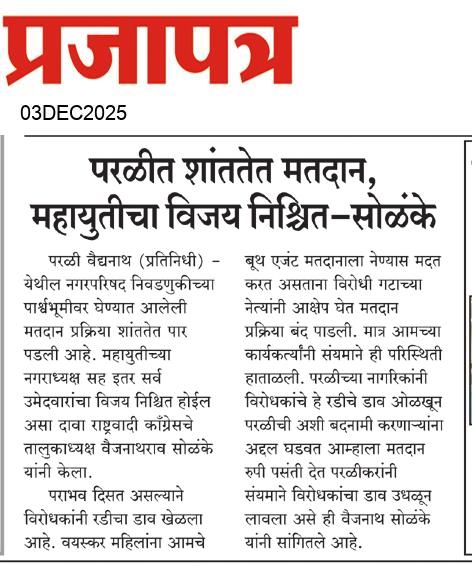 प्रजापत्र

03DEC2025

परळीत शांततेत मतदान, महायुतीचा विजय निश्चित–सोळंके

परळी वैद्यनाथ (प्रतिनिधी) – येथील नगरपरिषद निवडणुकीच्या पार्श्वभूमीवर घेण्यात आलेली मतदान प्रक्रिया शांततेत पार पडली आहे. महायुतीच्या नगराध्यक्ष सह इतर सर्व उमेदवारांचा विजय निश्चित होईल असा दावा राष्ट्रवादी काँग्रेसचे तालुकाध्यक्ष वैजनाथराव सोळंके यांनी केला.

पराभव दिसत असल्याने विरोधकांनी रडीचा डाव खेळला आहे. वयस्कर महिलांना आमचे बूथ एजंट मतदानाला नेण्यास मदत करत असताना विरोधी गटाच्या नेत्यांनी आक्षेप घेत मतदान प्रक्रिया बंद पाडली. मात्र आमच्या कार्यकर्त्यांनी संयमाने ही परिस्थिती हाताळली. परळीच्या नागरिकांनी विरोधकांचे हे रडीचे डाव ओळखून परळीची अशी बदनामी करणाऱ्यांना अद्दल घडवत आम्हाला मतदान रुपी पसंती देत परळीकरांनी संयमाने विरोधकांचा डाव उधळून लावला असे ही वैजनाथ सोळंके यांनी सांगितले आहे.